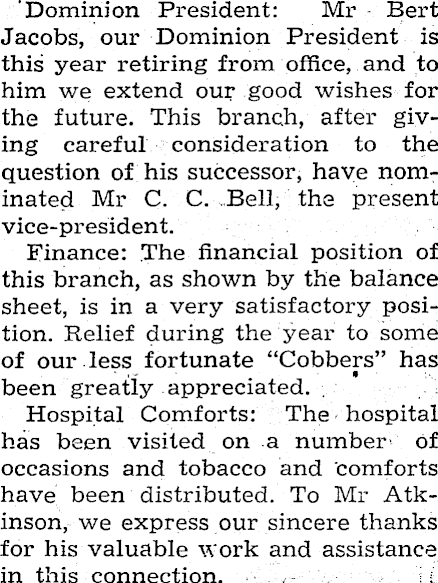 Dominion President: Mr Bert Jacobs, our Dominion President is this year retiring from office, and to him we extend our good wishes for the future. This branch, after giving careful consideration to the question of his successor, have nominated Mr C. C. Bell, the present vice-president.

Finance: The financial position of this branch, as shown by the balance sheet, is in a very satisfactory position. Relief during the year to some of our less fortunate "Cobbers" has been greatly appreciated.

Hospital Comforts: The hospital has been visited on a number of occasions and tobacco and comforts have been distributed. To Mr Atkinson, we express our sincere thanks for his valuable work and assistance in this connection.